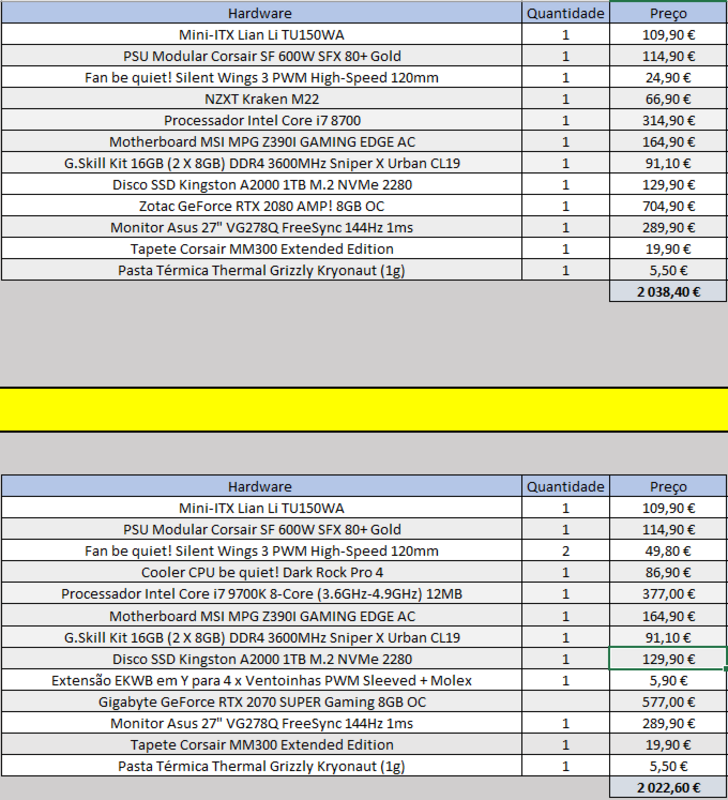 | Hardware | Quantidade | Preço |
|---|---|---|
| Mini-ITX Lian Li TU150WA | 1 | 109,90 € |
| PSU Modular Corsair SF 600W SFX 80+ Gold | 1 | 114,90 € |
| Fan be quiet! Silent Wings 3 PWM High-Speed 120mm | 1 | 24,90 € |
| NZXT Kraken M22 | 1 | 66,90 € |
| Processador Intel Core i7 8700 | 1 | 314,90 € |
| Motherboard MSI MPG Z390I GAMING EDGE AC | 1 | 164,90 € |
| G.Skill Kit 16GB (2 X 8GB) DDR4 3600MHz Sniper X Urban CL19 | 1 | 91,10 € |
| Disco SSD Kingston A2000 1TB M.2 NVMe 2280 | 1 | 129,90 € |
| Zotac GeForce RTX 2080 AMP! 8GB OC | 1 | 704,90 € |
| Monitor Asus 27" VG278Q FreeSync 144Hz 1ms | 1 | 289,90 € |
| Tapete Corsair MM300 Extended Edition | 1 | 19,90 € |
| Pasta Térmica Thermal Grizzly Kryonaut (1g) | 1 | 5,50 € |
| | | 2 038,40 € |

| Hardware | Quantidade | Preço |
|---|---|---|
| Mini-ITX Lian Li TU150WA | 1 | 109,90 € |
| PSU Modular Corsair SF 600W SFX 80+ Gold | 1 | 114,90 € |
| Fan be quiet! Silent Wings 3 PWM High-Speed 120mm | 2 | 49,80 € |
| Cooler CPU be quiet! Dark Rock Pro 4 | 1 | 86,90 € |
| Processador Intel Core i7 9700K 8-Core (3.6GHz-4.9GHz) 12MB | 1 | 377,00 € |
| Motherboard MSI MPG Z390I GAMING EDGE AC | 1 | 164,90 € |
| G.Skill Kit 16GB (2 X 8GB) DDR4 3600MHz Sniper X Urban CL19 | 1 | 91,10 € |
| Disco SSD Kingston A2000 1TB M.2 NVMe 2280 | 1 | 129,90 € |
| Extensão EKWB em Y para 4 x Ventoinhas PWM Sleeved + Molex | 1 | 5,90 € |
| Gigabyte GeForce RTX 2070 SUPER Gaming 8GB OC | | 577,00 € |
| Monitor Asus 27" VG278Q FreeSync 144Hz 1ms | 1 | 289,90 € |
| Tapete Corsair MM300 Extended Edition | 1 | 19,90 € |
| Pasta Térmica Thermal Grizzly Kryonaut (1g) | 1 | 5,50 € |
| | | 2 022,60 € |